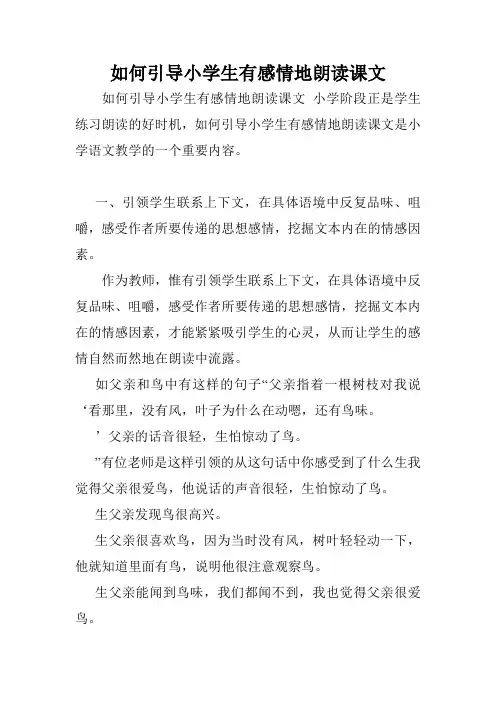 如何引导小学生有感情地朗读课文

如何引导小学生有感情地朗读课文 小学阶段正是学生练习朗读的好时机，如何引导小学生有感情地朗读课文是小学语文教学的一个重要内容。

一、引领学生联系上下文，在具体语境中反复品味、咀嚼，感受作者所要传递的思想感情，挖掘文本内在的情感因素。

作为教师，惟有引领学生联系上下文，在具体语境中反复品味、咀嚼，感受作者所要传递的思想感情，挖掘文本内在的情感因素，才能紧紧吸引学生的心灵，从而让学生的感情自然而然地在朗读中流露。

如父亲和鸟中有这样的句子“父亲指着一根树枝对我说‘看那里，没有风，叶子为什么在动嗯，还有鸟味。

’父亲的话音很轻，生怕惊动了鸟。

”有位老师是这样引领的从这句话中你感受到了什么生我觉得父亲很爱鸟，他说话的声音很轻，生怕惊动了鸟。

生父亲发现鸟很高兴。

生父亲很喜欢鸟，因为当时没有风，树叶轻轻动一下，他就知道里面有鸟，说明他很注意观察鸟。

生父亲能闻到鸟味，我们都闻不到，我也觉得父亲很爱鸟。